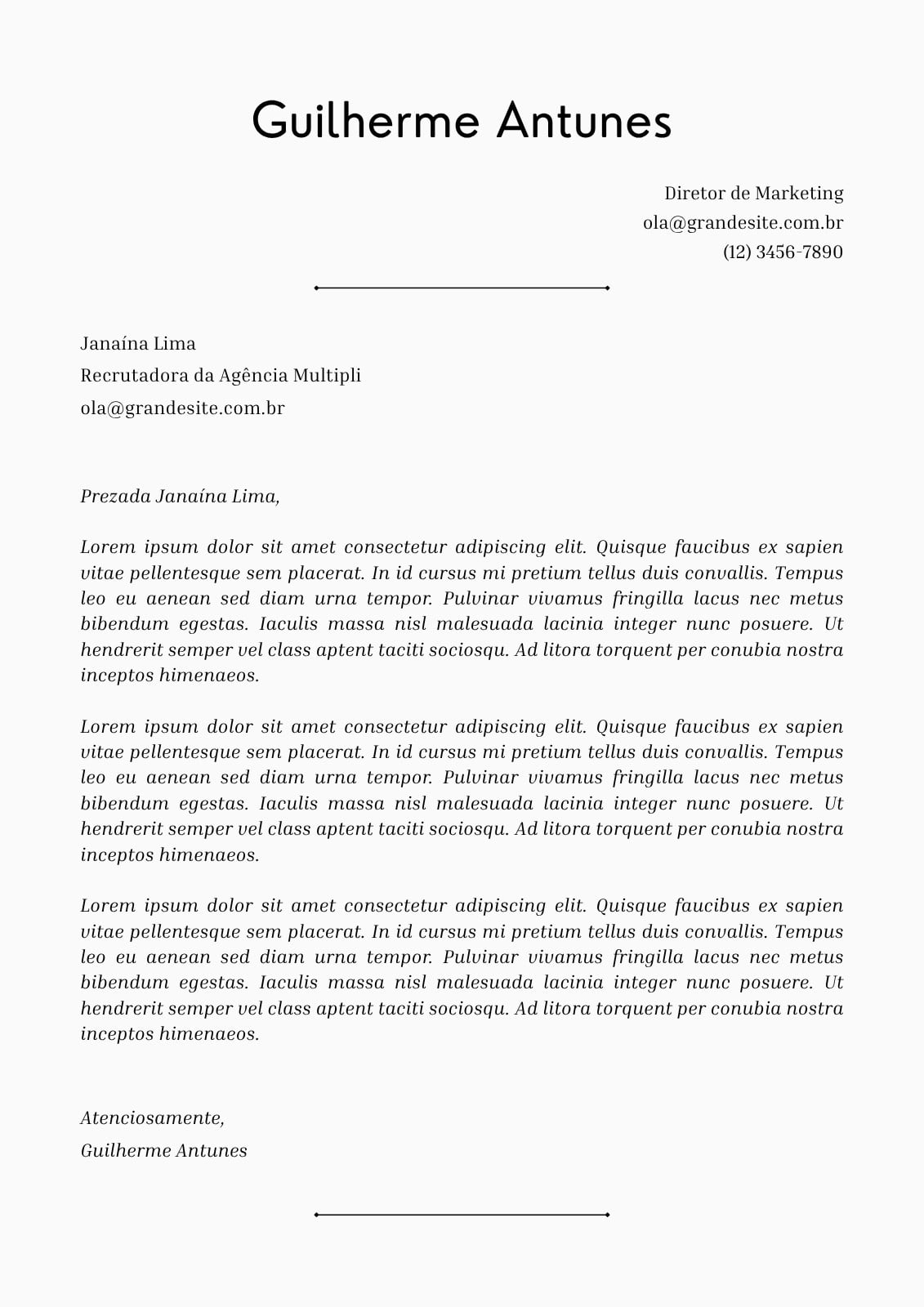 Guilherme Antunes

Diretor de Marketing
ola@grandesite.com.br
(12) 3456-7890

Janaína Lima
Recrutadora da Agência Multipli
ola@grandesite.com.br

Prezada Janaína Lima,

Lorem ipsum dolor sit amet consectetur adipiscing elit. Quisque faucibus ex sapien vitae pellentesque sem placerat. In id cursus mi pretium tellus duis convallis. Tempus leo eu aenean sed diam urna tempor. Pulvinar vivamus fringilla lacus nec metus bibendum egestas. Iaculis massa nisl malesuada lacinia integer nunc posuere. Ut hendrerit semper vel class aptent taciti sociosqu. Ad litora torquent per conubia nostra inceptos himenaeos.

Lorem ipsum dolor sit amet consectetur adipiscing elit. Quisque faucibus ex sapien vitae pellentesque sem placerat. In id cursus mi pretium tellus duis convallis. Tempus leo eu aenean sed diam urna tempor. Pulvinar vivamus fringilla lacus nec metus bibendum egestas. Iaculis massa nisl malesuada lacinia integer nunc posuere. Ut hendrerit semper vel class aptent taciti sociosqu. Ad litora torquent per conubia nostra inceptos himenaeos.

Lorem ipsum dolor sit amet consectetur adipiscing elit. Quisque faucibus ex sapien vitae pellentesque sem placerat. In id cursus mi pretium tellus duis convallis. Tempus leo eu aenean sed diam urna tempor. Pulvinar vivamus fringilla lacus nec metus bibendum egestas. Iaculis massa nisl malesuada lacinia integer nunc posuere. Ut hendrerit semper vel class aptent taciti sociosqu. Ad litora torquent per conubia nostra inceptos himenaeos.

Atenciosamente,
Guilherme Antunes